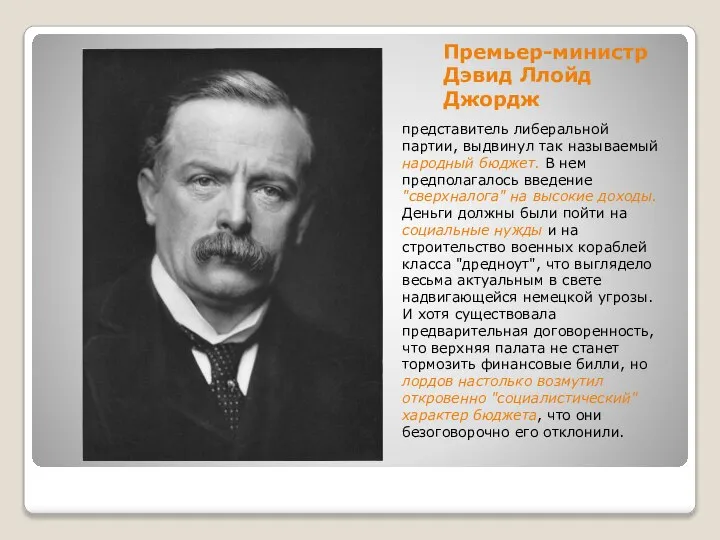 Премьер-министр Дэвид Ллойд Джордж

представитель либеральной партии, выдвинул так называемый народный бюджет. В нем предполагалось введение "сверхналога" на высокие доходы. Деньги должны были пойти на социальные нужды и на строительство военных кораблей класса "дредноут", что выглядело весьма актуальным в свете надвигающейся немецкой угрозы. И хотя существовала предварительная договоренность, что верхняя палата не станет тормозить финансовые билли, но лордов настолько возмутил откровенно "социалистический" характер бюджета, что они безоговорочно его отклонили.